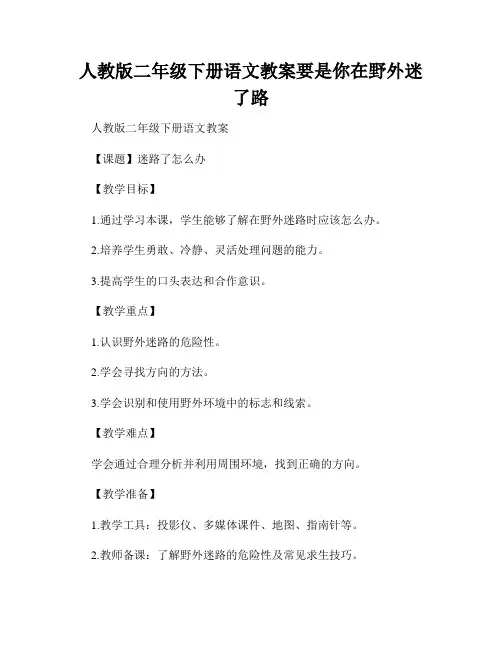 人教版二年级下册语文教案要是你在野外迷了路

人教版二年级下册语文教案

【课题】迷路了怎么办

【教学目标】

1.通过学习本课，学生能够了解在野外迷路时应该怎么办。

2.培养学生勇敢、冷静、灵活处理问题的能力。

3.提高学生的口头表达和合作意识。

【教学重点】

1.认识野外迷路的危险性。

2.学会寻找方向的方法。

3.学会识别和使用野外环境中的标志和线索。

【教学难点】

学会通过合理分析并利用周围环境，找到正确的方向。

【教学准备】

1.教学工具：投影仪、多媒体课件、地图、指南针等。

2.教师备课：了解野外迷路的危险性及常见求生技巧。